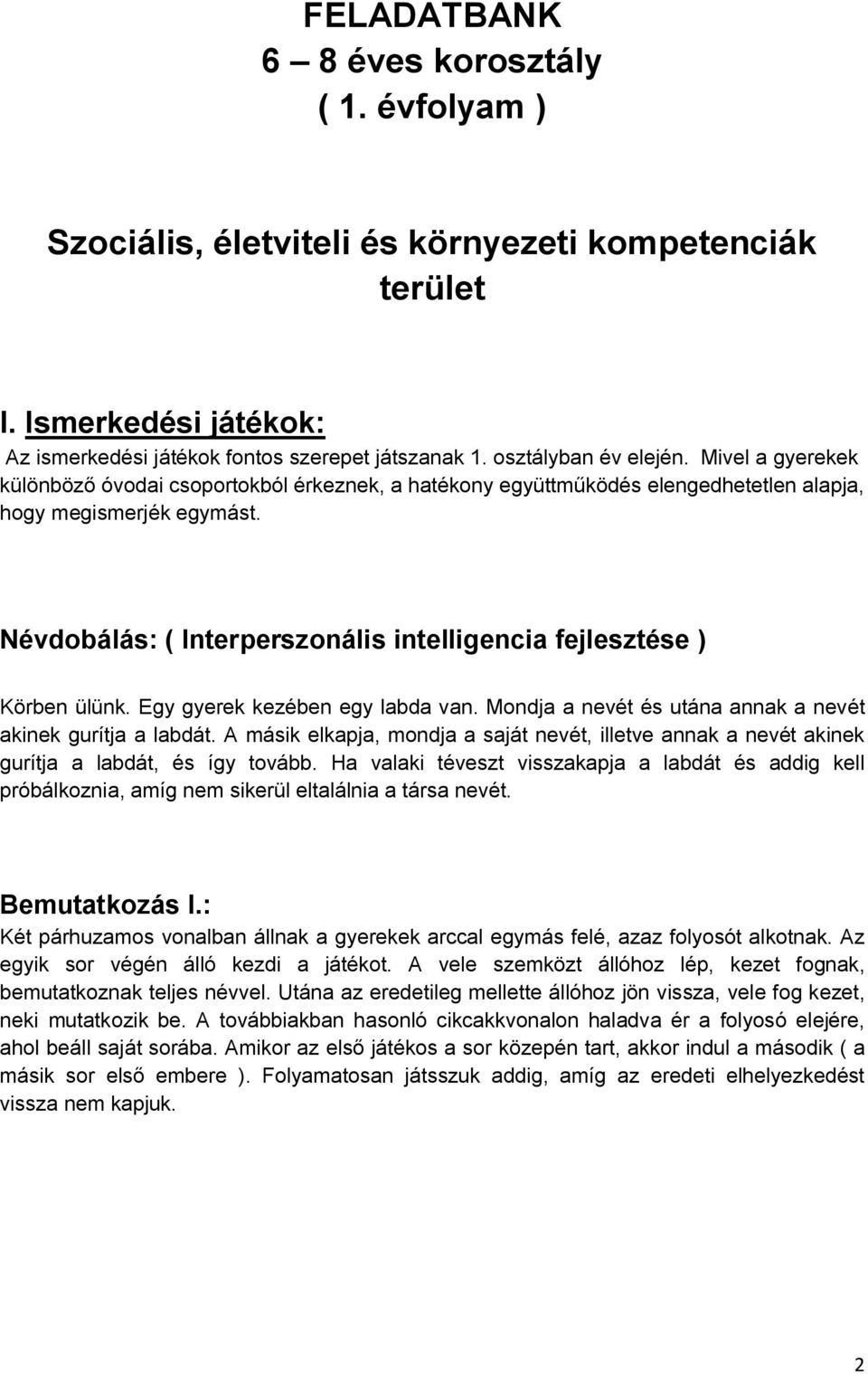 FELADATBANK
6 – 8 éves korosztály
( 1. évfolyam )

Szociális, életviteli és környezeti kompetenciák terület

I. Ismerkedési játékok:
Az ismerkedési játékok fontos szerepet játszanak 1. osztályban év elején. Mivel a gyerekek különböző óvodai csoportokból érkeznek, a hatékony együttműködés elengedhetetlen alapja, hogy megismerjék egymást.

Névdobálás: ( Interperszonális intelligencia fejlesztése )
Körben ülünk. Egy gyerek kezében egy labda van. Mondja a nevét és utána annak a nevét akinek gurítja a labdát. A másik elkapja, mondja a saját nevét, illetve annak a nevét akinek gurítja a labdát, és így tovább. Ha valaki téveszt visszakapja a labdát és addig kell próbálkoznia, amíg nem sikerül eltalálnia a társa nevét.

Bemutatkozás I.:
Két párhuzamos vonalban állnak a gyerekek arccal egymás felé, azaz folyosót alkotnak. Az egyik sor végén álló kezdi a játékot. A vele szemközt állóhoz lép, kezet fognak, bemutatkoznak teljes névvel. Utána az eredetileg mellette állóhoz jön vissza, vele fog kezet, neki mutatkozik be. A továbbiakban hasonló cikcakkvonalon haladva ér a folyosó elejére, ahol beáll saját sorába. Amikor az első játékos a sor közepén tart, akkor indul a második ( a másik sor első embere ). Folyamatosan játsszuk addig, amíg az eredeti elhelyezkedést vissza nem kapjuk.

2